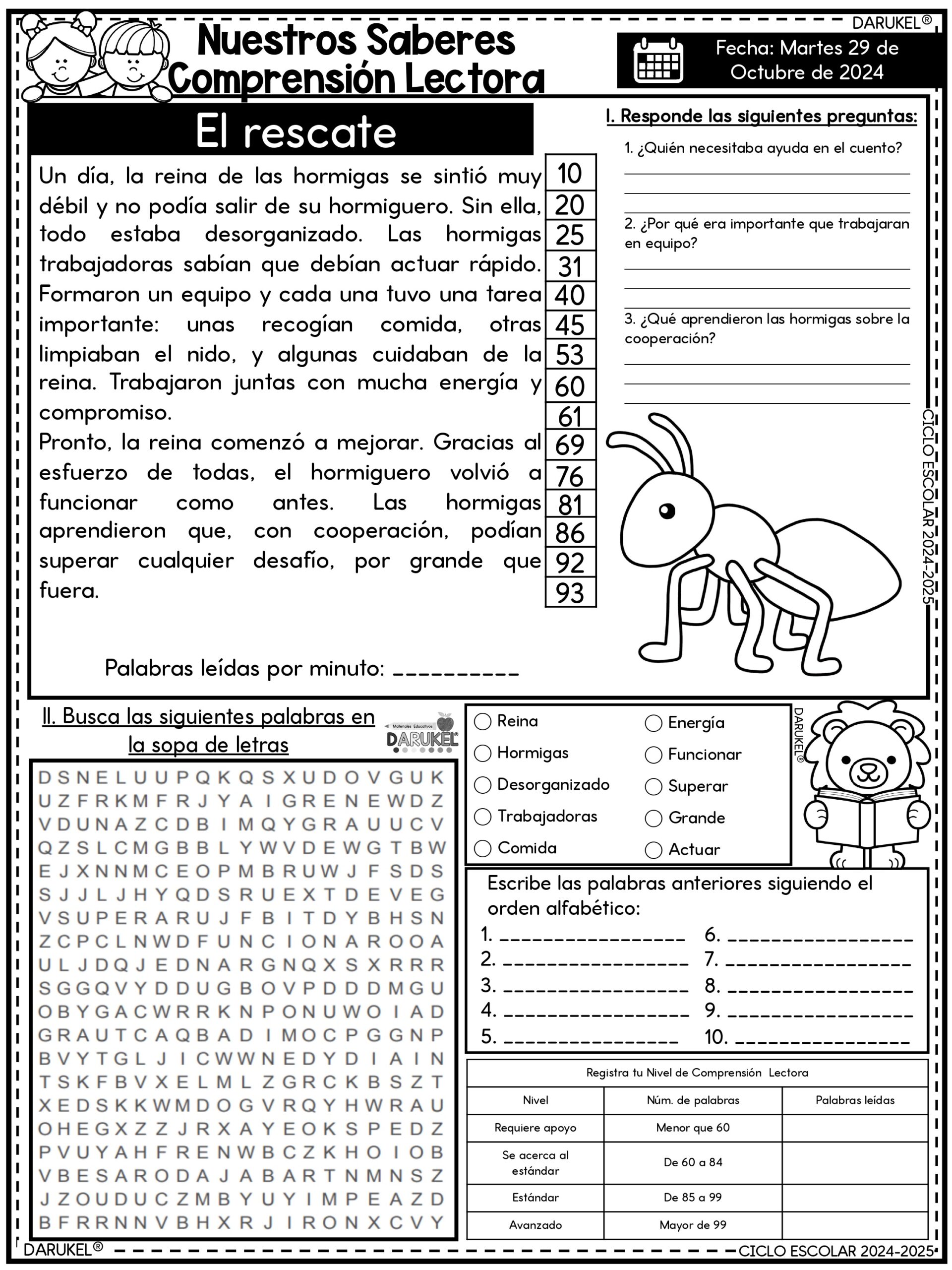 DARUKEL®

Nuestros Saberes
Comprensión Lectora

Fecha: Martes 29 de Octubre de 2024

El rescate

Un día, la reina de las hormigas se sintió muy débil y no podía salir de su hormiguero. Sin ella, todo estaba desorganizado. Las hormigas trabajadoras sabían que debían actuar rápido. Formaron un equipo y cada una tuvo una tarea importante: unas recogían comida, otras limpiaban el nido, y algunas cuidaban de la reina. Trabajaron juntas con mucha energía y compromiso.
Pronto, la reina comenzó a mejorar. Gracias al esfuerzo de todas, el hormiguero volvió a funcionar como antes. Las hormigas aprendieron que, con cooperación, podían superar cualquier desafío, por grande que fuera.

10
20
25
31
40
45
53
60
61
69
76
81
86
92
93

Palabras leídas por minuto: __________

I. Responde las siguientes preguntas:

1. ¿Quién necesitaba ayuda en el cuento?

2. ¿Por qué era importante que trabajaran en equipo?

3. ¿Qué aprendieron las hormigas sobre la cooperación?

CICLO ESCOLAR 2024-2025

II. Busca las siguientes palabras en la sopa de letras

Materiales Educativos DARUKEL

D S N E L U U P Q K Q S X U D O V G U K
U Z F R K M F R J Y A I G R E N E W D Z
V D U N A Z C D B I M Q Y G R A U U C V
Q Z S L C M G B B L Y W V D E W G T B W
E J X N N M C E O P M B R U W J F S D S
S J J L J H Y Q D S R U E X T D E V E G
V S U P E R A R U J F B I T D Y B H S N
Z C P C L N W D F U N C I O N A R O O A
U L J D Q J E D N A R G N Q X S X R R R
S G G Q V Y D D U G B O V P D D D M G U
O B Y G A C W R R K N P O N U W O I A D
G R A U T C A Q B A D I M O C P G G N P
B V Y T G L J I C W W N E D Y D I A I N
T S K F B V X E L M L Z G R C K B S Z T
X E D S K K W M D O G V R Q Y H W R A U
O H E G X Z Z J R X A Y E O K S P E D Z
P V U Y A H F R E N W B C Z K H O I O B
V B E S A R O D A J A B A R T N M N S Z
J Z O U D U C Z M B Y U Y I M P E A Z D
B F R R N N V B H X R J I R O N X C V Y

Reina
Hormigas
Desorganizado
Trabajadoras
Comida
Energía
Funcionar
Superar
Grande
Actuar

DARUKEL®

Escribe las palabras anteriores siguiendo el orden alfabético:
1. ________________
2. ________________
3. ________________
4. ________________
5. ________________
6. ________________
7. ________________
8. ________________
9. ________________
10. ________________

Registra tu Nivel de Comprensión Lectora

| Nivel | Núm. de palabras | Palabras leídas |
|---|---|---|
| Requiere apoyo | Menor que 60 | |
| Se acerca al estándar | De 60 a 84 | |
| Estándar | De 85 a 99 | |
| Avanzado | Mayor de 99 | |

DARUKEL®
CICLO ESCOLAR 2024-2025